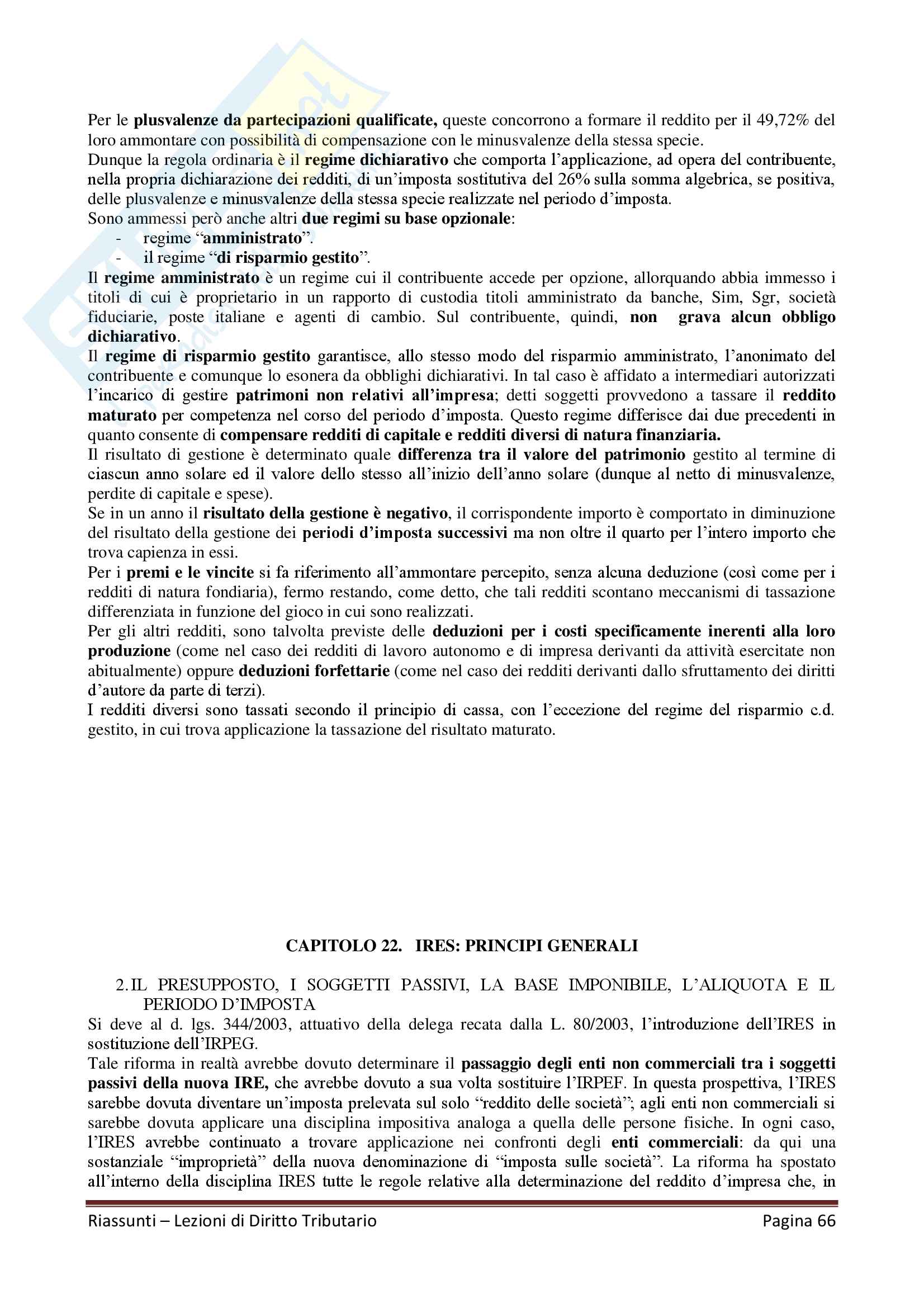 Per le plusvalenze da partecipazioni qualificate, queste concorrono a formare il reddito per il 49,72% del loro ammontare con possibilità di compensazione con le minusvalenze della stessa specie.
Dunque la regola ordinaria è il regime dichiarativo che comporta l'applicazione, ad opera del contribuente, nella propria dichiarazione dei redditi, di un'imposta sostitutiva del 26% sulla somma algebrica, se positiva, delle plusvalenze e minusvalenze della stessa specie realizzate nel periodo d'imposta.
Sono ammessi però anche altri due regimi su base opzionale:
- regime "amministrato".
- il regime "di risparmio gestito".
Il regime amministrato è un regime cui il contribuente accede per opzione, allorquando abbia immesso i titoli di cui è proprietario in un rapporto di custodia titoli amministrato da banche, Sim, Sgr, società fiduciarie, poste italiane e agenti di cambio. Sul contribuente, quindi, non grava alcun obbligo dichiarativo.
Il regime di risparmio gestito garantisce, allo stesso modo del risparmio amministrato, l'anonimato del contribuente e comunque lo esonera da obblighi dichiarativi. In tal caso è affidato a intermediari autorizzati l'incarico di gestire patrimoni non relativi all'impresa; detti soggetti provvedono a tassare il reddito maturato per competenza nel corso del periodo d'imposta. Questo regime differisce dai due precedenti in quanto consente di compensare redditi di capitale e redditi diversi di natura finanziaria.
Il risultato di gestione è determinato quale differenza tra il valore del patrimonio gestito al termine di ciascun anno solare ed il valore dello stesso all'inizio dell'anno solare (dunque al netto di minusvalenze, perdite di capitale e spese).
Se in un anno il risultato della gestione è negativo, il corrispondente importo è comportato in diminuzione del risultato della gestione dei periodi d'imposta successivi ma non oltre il quarto per l'intero importo che trova capienza in essi.
Per i premi e le vincite si fa riferimento all'ammontare percepito, senza alcuna deduzione (così come per i redditi di natura fondiaria), fermo restando, come detto, che tali redditi scontano meccanismi di tassazione differenziata in funzione del gioco in cui sono realizzati.
Per gli altri redditi, sono talvolta previste delle deduzioni per i costi specificamente inerenti alla loro produzione (come nel caso dei redditi di lavoro autonomo e di impresa derivanti da attività esercitate non abitualmente) oppure deduzioni forfettarie (come nel caso dei redditi derivanti dallo sfruttamento dei diritti d'autore da parte di terzi).
I redditi diversi sono tassati secondo il principio di cassa, con l'eccezione del regime del risparmio c.d. gestito, in cui trova applicazione la tassazione del risultato maturato.

CAPITOLO 22. IRES: PRINCIPI GENERALI

2. IL PRESUPPOSTO, I SOGGETTI PASSIVI, LA BASE IMPONIBILE, L'ALIQUOTA E IL PERIODO D'IMPOSTA
Si deve al d. lgs. 344/2003, attuativo della delega recata dalla L. 80/2003, l'introduzione dell'IRES in sostituzione dell'IRPEG.
Tale riforma in realtà avrebbe dovuto determinare il passaggio degli enti non commerciali tra i soggetti passivi della nuova IRE, che avrebbe dovuto a sua volta sostituire l'IRPEF. In questa prospettiva, l'IRES sarebbe dovuta diventare un'imposta prelevata sul solo "reddito delle società"; agli enti non commerciali si sarebbe dovuta applicare una disciplina impositiva analoga a quella delle persone fisiche. In ogni caso, l'IRES avrebbe continuato a trovare applicazione nei confronti degli enti commerciali: da qui una sostanziale "improprietà" della nuova denominazione di "imposta sulle società". La riforma ha spostato all'interno della disciplina IRES tutte le regole relative alla determinazione del reddito d'impresa che, in

Riassunti – Lezioni di Diritto Tributario Pagina 66